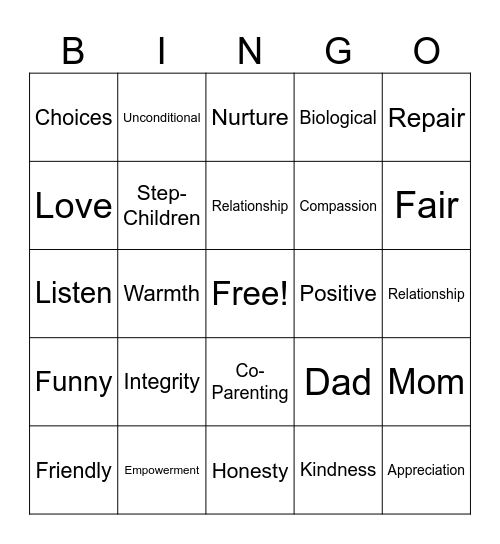 | B | I | N | G | O |
|---|---|---|---|---|
| Choices | Unconditional | Nurture | Biological | Repair |
| Love | Step-Children | Relationship | Compassion | Fair |
| Listen | Warmth | Free! | Positive | Relationship |
| Funny | Integrity | Co-Parenting | Dad | Mom |
| Friendly | Empowerment | Honesty | Kindness | Appreciation |